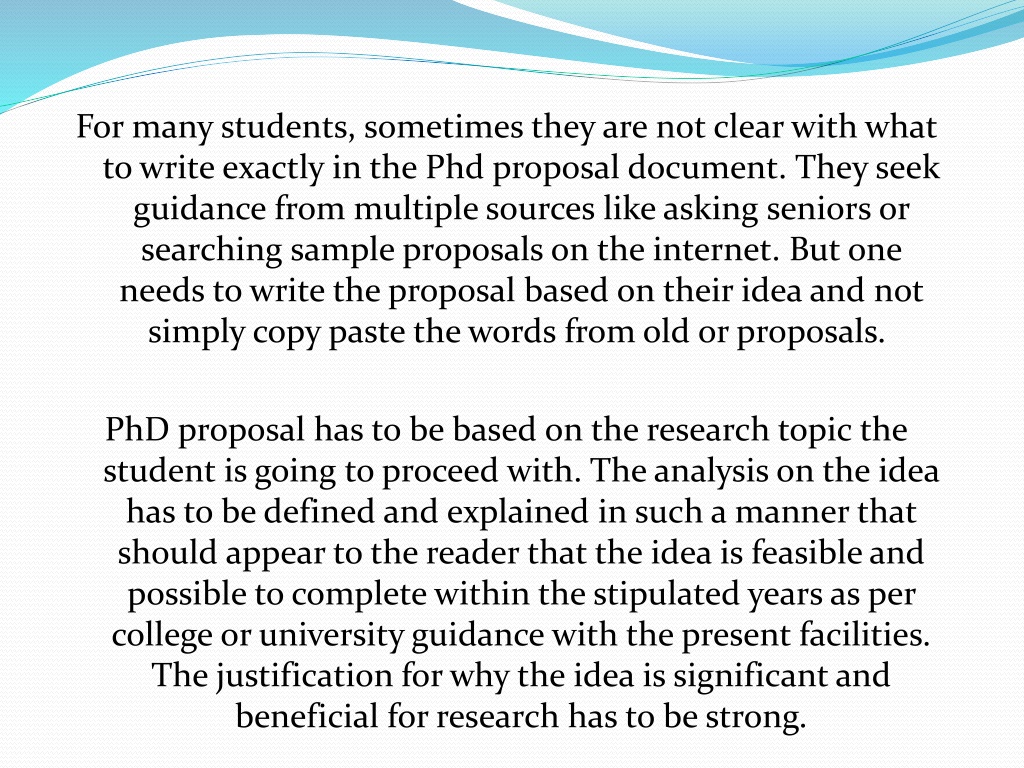 For many students, sometimes they are not clear with what to write exactly in the Phd proposal document. They seek guidance from multiple sources like asking seniors or searching sample proposals on the internet. But one needs to write the proposal based on their idea and not simply copy paste the words from old or proposals.

PhD proposal has to be based on the research topic the student is going to proceed with. The analysis on the idea has to be defined and explained in such a manner that should appear to the reader that the idea is feasible and possible to complete within the stipulated years as per college or university guidance with the present facilities. The justification for why the idea is significant and beneficial for research has to be strong.